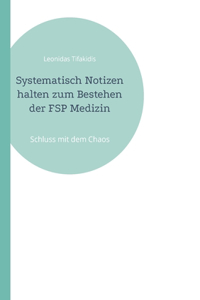 Leonidas Tifakidis

Systematisch Notizen halten zum Bestehen der FSP Medizin

Schluss mit dem Chaos